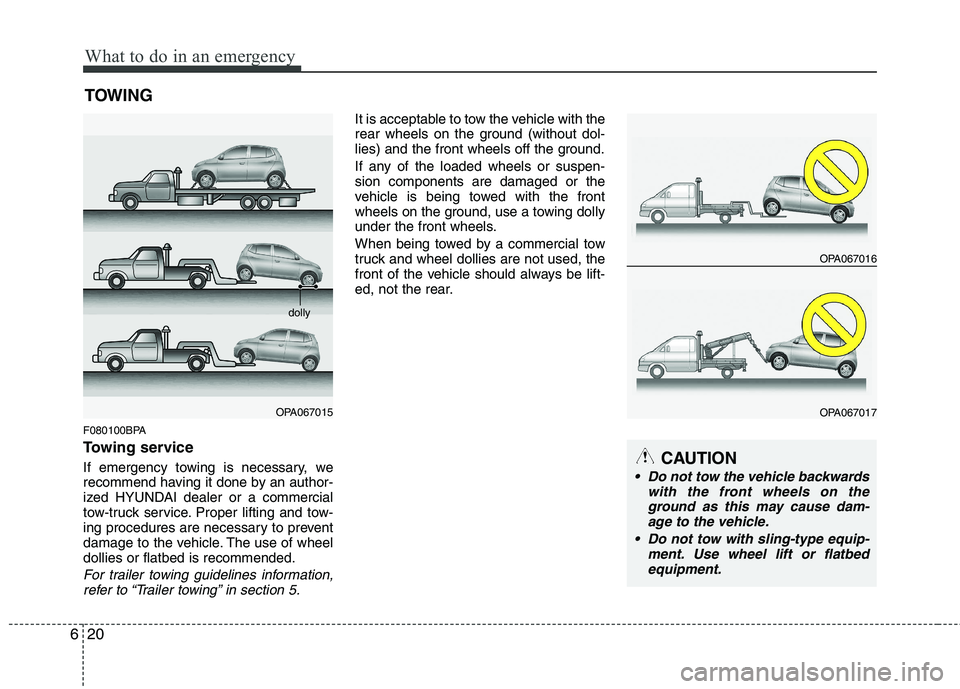 What to do in an emergency

TOWING

dolly

OPA067015

F080100BPA

Towing service

If emergency towing is necessary, we recommend having it done by an authorized HYUNDAI dealer or a commercial tow-truck service. Proper lifting and towing procedures are necessary to prevent damage to the vehicle. The use of wheel dollies or flatbed is recommended.

For trailer towing guidelines information, refer to “Trailer towing” in section 5.

It is acceptable to tow the vehicle with the rear wheels on the ground (without dollies) and the front wheels off the ground.

If any of the loaded wheels or suspension components are damaged or the vehicle is being towed with the front wheels on the ground, use a towing dolly under the front wheels.

When being towed by a commercial tow truck and wheel dollies are not used, the front of the vehicle should always be lifted, not the rear.

OPA067016

OPA067017

CAUTION

• Do not tow the vehicle backwards with the front wheels on the ground as this may cause damage to the vehicle.

• Do not tow with sling-type equipment. Use wheel lift or flatbed equipment.

6 20

carmanualsonline.info